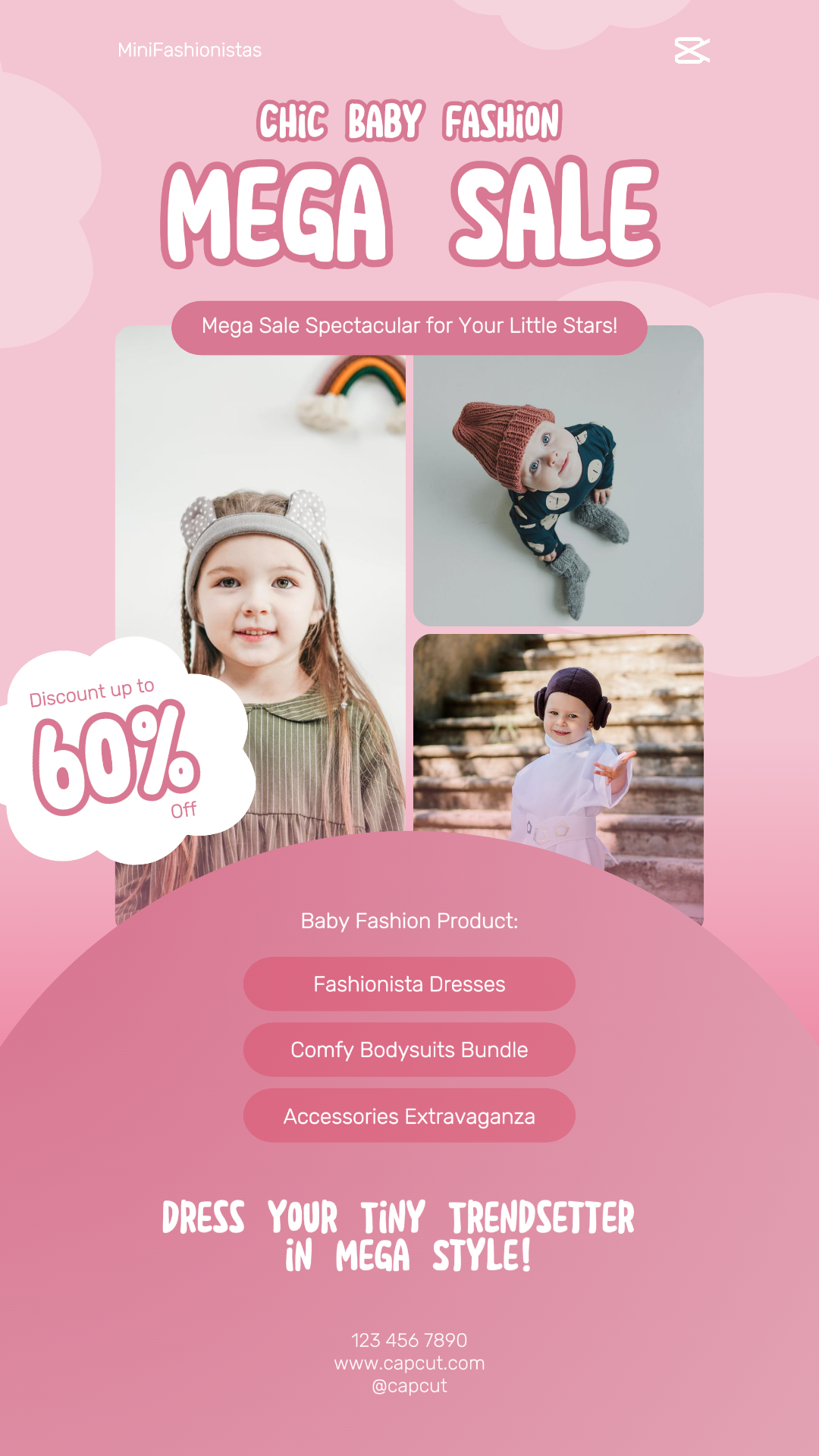 MiniFashionistas

CHiC BABY FASHiON

MEGA SALE

Mega Sale Spectacular for Your Little Stars!

Discount up to

60%

Off

Baby Fashion Product:

Fashionista Dresses

Comfy Bodysuits Bundle

Accessories Extravaganza

DRESS YOUR TiNY TRENDSETTER iN MEGA STYLE!

123 456 7890
www.capcut.com
@capcut